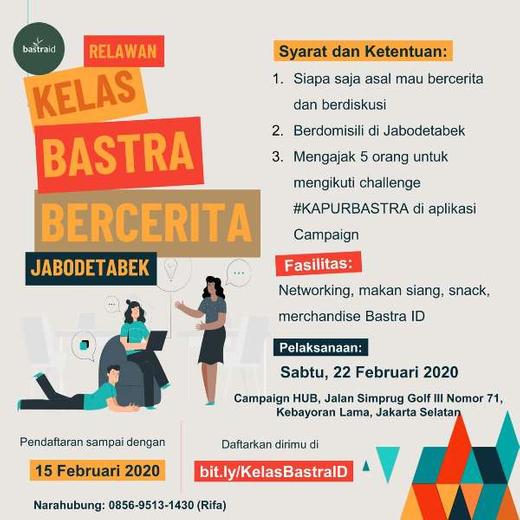 bastraid

RELAWAN

KELAS

BASTRA

BERCERITA

JABODETABEK

Syarat dan Ketentuan:

1. Siapa saja asal mau bercerita dan berdiskusi
2. Berdomisili di Jabodetabek
3. Mengajak 5 orang untuk mengikuti challenge #KAPURBASTRA di aplikasi Campaign

Fasilitas:

Networking, makan siang, snack, merchandise Bastra ID

Pelaksanaan:

Sabtu, 22 Februari 2020

Campaign HUB, Jalan Simprug Golf III Nomor 71, Kebayoran Lama, Jakarta Selatan

Pendaftaran sampai dengan

15 Februari 2020

Daftarkan dirimu di

bit.ly/KelasBastraID

Narahubung: 0856-9513-1430 (Rifa)